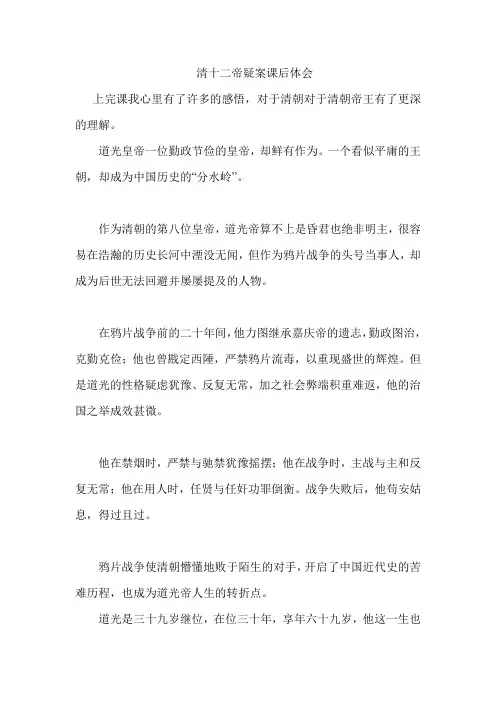 清十二帝疑案课后体会

上完课我心里有了许多的感悟，对于清朝对于清朝帝王有了更深的理解。

道光皇帝一位勤政节俭的皇帝，却鲜有作为。一个看似平庸的王朝，却成为中国历史的“分水岭”。

作为清朝的第八位皇帝，道光帝算不上是昏君也绝非明主，很容易在浩瀚的历史长河中湮没无闻，但作为鸦片战争的头号当事人，却成为后世无法回避并屡屡提及的人物。

在鸦片战争前的二十年间，他力图继承嘉庆帝的遗志，勤政图治，克勤克俭；他也曾戡定西陲，严禁鸦片流毒，以重现盛世的辉煌。但是道光的性格疑虑犹豫、反复无常，加之社会弊端积重难返，他的治国之举成效甚微。

他在禁烟时，严禁与驰禁犹豫摇摆；他在战争时，主战与主和反复无常；他在用人时，任贤与任奸功罪倒衡。战争失败后，他苟安姑息，得过且过。

鸦片战争使清朝懵懂地败于陌生的对手，开启了中国近代史的苦难历程，也成为道光帝人生的转折点。

道光是三十九岁继位，在位三十年，享年六十九岁，他这一生也